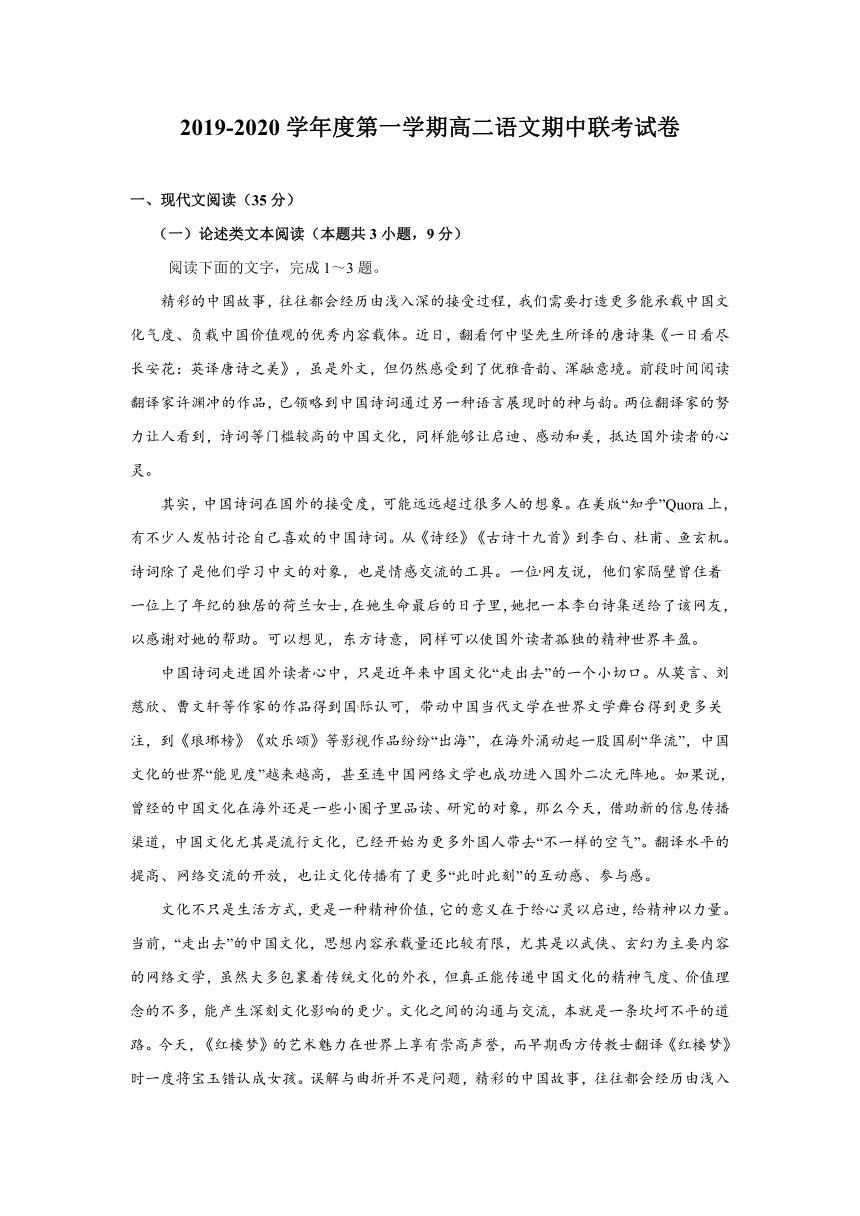 2019-2020 学年度第一学期高二语文期中联考试卷

一、现代文阅读（35 分）

（一）论述类文本阅读（本题共 3 小题，9 分）

阅读下面的文字，完成 1～3 题。

精彩的中国故事，往往都会经历由浅入深的接受过程，我们需要打造更多能承载中国文化气度、负载中国价值观的优秀内容载体。近日，翻看何中坚先生所译的唐诗集《一日看尽长安花：英译唐诗之美》，虽是外文，但仍然感受到了优雅音韵、浑融意境。前段时间阅读翻译家许渊冲的作品，已领略到中国诗词通过另一种语言展现时的神与韵。两位翻译家的努力让人看到，诗词等门槛较高的中国文化，同样能够让启迪、感动和美，抵达国外读者的心灵。

其实，中国诗词在国外的接受度，可能远远超过很多人的想象。在美版“知乎”Quora 上，有不少人发帖讨论自己喜欢的中国诗词。从《诗经》《古诗十九首》到李白、杜甫、鱼玄机。诗词除了是他们学习中文的对象，也是情感交流的工具。一位网友说，他们家隔壁曾住着一位上了年纪的独居的荷兰女士，在她生命最后的日子里，她把一本李白诗集送给了该网友，以感谢对她的帮助。可以想见，东方诗意，同样可以使国外读者孤独的精神世界丰盈。

中国诗词走进国外读者心中，只是近年来中国文化“走出去”的一个小切口。从莫言、刘慈欣、曹文轩等作家的作品得到国际认可，带动中国当代文学在世界文学舞台得到更多关注，到《琅琊榜》《欢乐颂》等影视作品纷纷“出海”，在海外涌动起一股国剧“华流”，中国文化的世界“能见度”越来越高，甚至连中国网络文学也成功进入国外二次元阵地。如果说，曾经的中国文化在海外还是一些小圈子里品读、研究的对象，那么今天，借助新的信息传播渠道，中国文化尤其是流行文化，已经开始为更多外国人带去“不一样的空气”。翻译水平的提高、网络交流的开放，也让文化传播有了更多“此时此刻”的互动感、参与感。

文化不只是生活方式，更是一种精神价值，它的意义在于给心灵以启迪，给精神以力量。当前，“走出去”的中国文化，思想内容承载量还比较有限，尤其是以武侠、玄幻为主要内容的网络文学，虽然大多包裹着传统文化的外衣，但真正能传递中国文化的精神气度、价值理念的不多，能产生深刻文化影响的更少。文化之间的沟通与交流，本就是一条坎坷不平的道路。今天，《红楼梦》的艺术魅力在世界上享有崇高声誉，而早期西方传教士翻译《红楼梦》时一度将宝玉错认成女孩。误解与曲折并不是问题，精彩的中国故事，往往都会经历由浅入